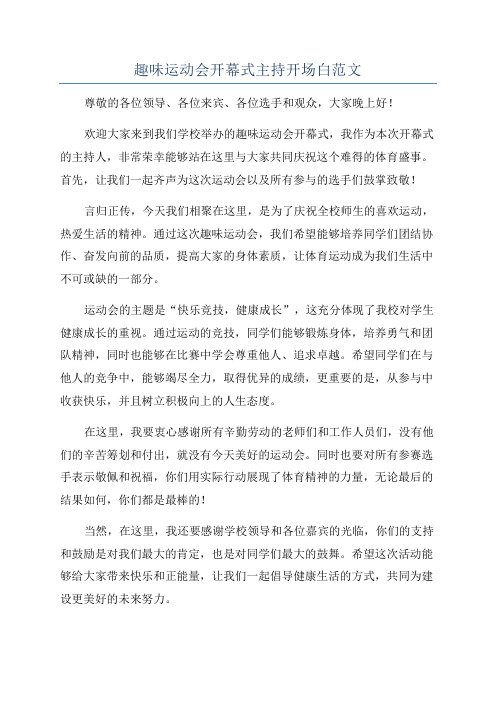 趣味运动会开幕式主持开场白范文

尊敬的各位领导、各位来宾、各位选手和观众，大家晚上好！

欢迎大家来到我们学校举办的趣味运动会开幕式，我作为本次开幕式的主持人，非常荣幸能够站在这里与大家共同庆祝这个难得的体育盛事。首先，让我们一起齐声为这次运动会以及所有参与的选手们鼓掌致敬！

言归正传，今天我们相聚在这里，是为了庆祝全校师生的喜欢运动，热爱生活的精神。通过这次趣味运动会，我们希望能够培养同学们团结协作、奋发向前的品质，提高大家的身体素质，让体育运动成为我们生活中不可或缺的一部分。

运动会的主题是“快乐竞技，健康成长”，这充分体现了我校对学生健康成长的重视。通过运动的竞技，同学们能够锻炼身体，培养勇气和团队精神，同时也能够在比赛中学会尊重他人、追求卓越。希望同学们在与他人的竞争中，能够竭尽全力，取得优异的成绩，更重要的是，从参与中收获快乐，并且树立积极向上的人生态度。

在这里，我要衷心感谢所有辛勤劳动的老师们和工作人员们，没有他们的辛苦筹划和付出，就没有今天美好的运动会。同时也要对所有参赛选手表示敬佩和祝福，你们用实际行动展现了体育精神的力量，无论最后的结果如何，你们都是最棒的！

当然，在这里，我还要感谢学校领导和各位嘉宾的光临，你们的支持和鼓励是对我们最大的肯定，也是对同学们最大的鼓舞。希望这次活动能够给大家带来快乐和正能量，让我们一起倡导健康生活的方式，共同为建设更美好的未来努力。